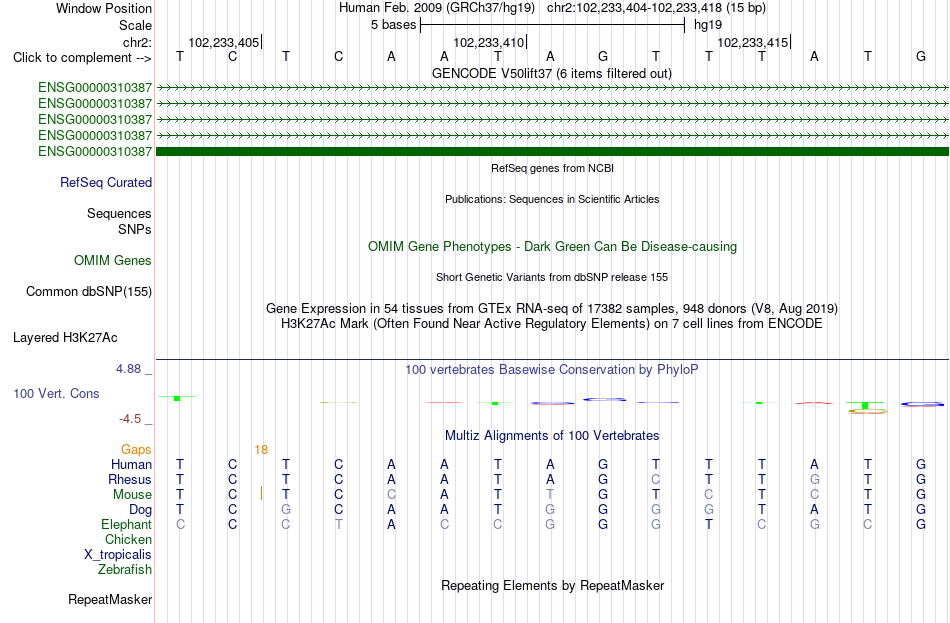 Window Position Human Feb. 2009 (GRCh37/hg19) chr2:102,233,404-102,233,418 (15 bp)
Scale 5 bases hg19
chr2: 102,233,405 102,233,410 102,233,415
Click to complement --> T C T C A A T A G T T T A T G
GENCODE V50lift37 (6 items filtered out)
ENSG00000310387
ENSG00000310387
ENSG00000310387
ENSG00000310387
ENSG00000310387
RefSeq genes from NCBI
RefSeq Curated
Publications: Sequences in Scientific Articles
Sequences
SNPs
OMIM Gene Phenotypes - Dark Green Can Be Disease-causing
OMIM Genes
Short Genetic Variants from dbSNP release 155
Common dbSNP(155)
Gene Expression in 54 tissues from GTEx RNA-seq of 17382 samples, 948 donors (V8, Aug 2019)
H3K27Ac Mark (Often Found Near Active Regulatory Elements) on 7 cell lines from ENCODE
Layered H3K27Ac
4.88 _
100 vertebrates Basewise Conservation by PhyloP
100 Vert. Cons
-4.5 _
Multiz Alignments of 100 Vertebrates
Gaps 18
Human T C T C A A T A G T T T A T G
Rhesus T C T C A A T A G C T T G T G
Mouse T C T C C A T T G T C T C T G
Dog T C G C A A T G G G G T A T G
Elephant C C C T A C C G G G T C G C G
Chicken
X_tropicalis
Zebrafish
Repeating Elements by RepeatMasker
RepeatMasker